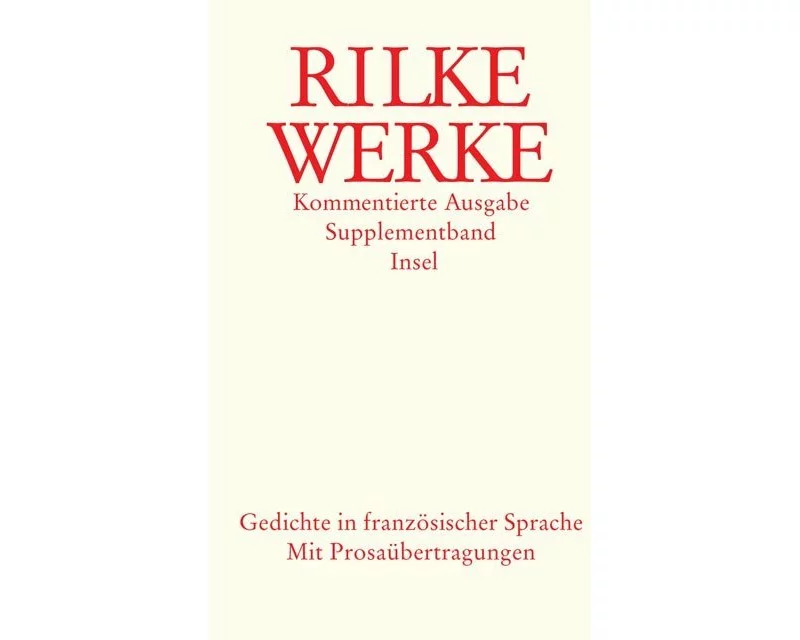 RILKE
WERKE
Kommentierte Ausgabe
Supplementband
Insel

Gedichte in französischer Sprache
Mit Prosaübertragungen